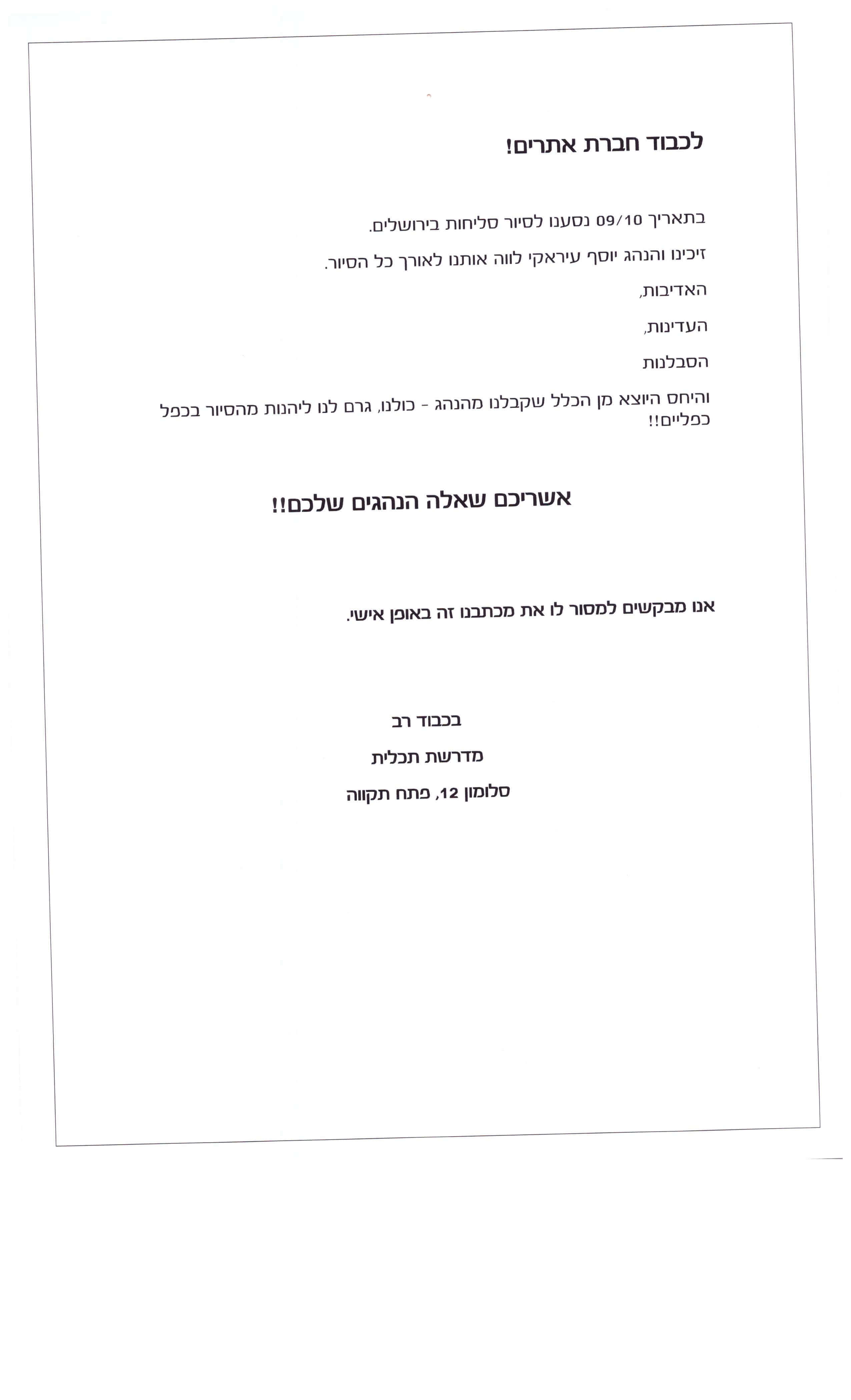 לכבוד חברת אתרים!

בתאריך 09/10 נסענו לסיור סליחות בירושלים.

זיכינו והנהג יוסף עיראקי לווה אותנו לאורך כל הסיור.

האדיבות,

העדינות,

הסבלנות

והיחס היוצא מן הכלל שקבלנו מהנהג - כולנו, גרם לנו ליהנות מהסיור בכפל כפליים!!

אשריכם שאלה הנהגים שלכם!!

אנו מבקשים למסור לו את מכתבנו זה באופן אישי.

בכבוד רב

מדרשת תכלית

סלומון 12, פתח תקווה